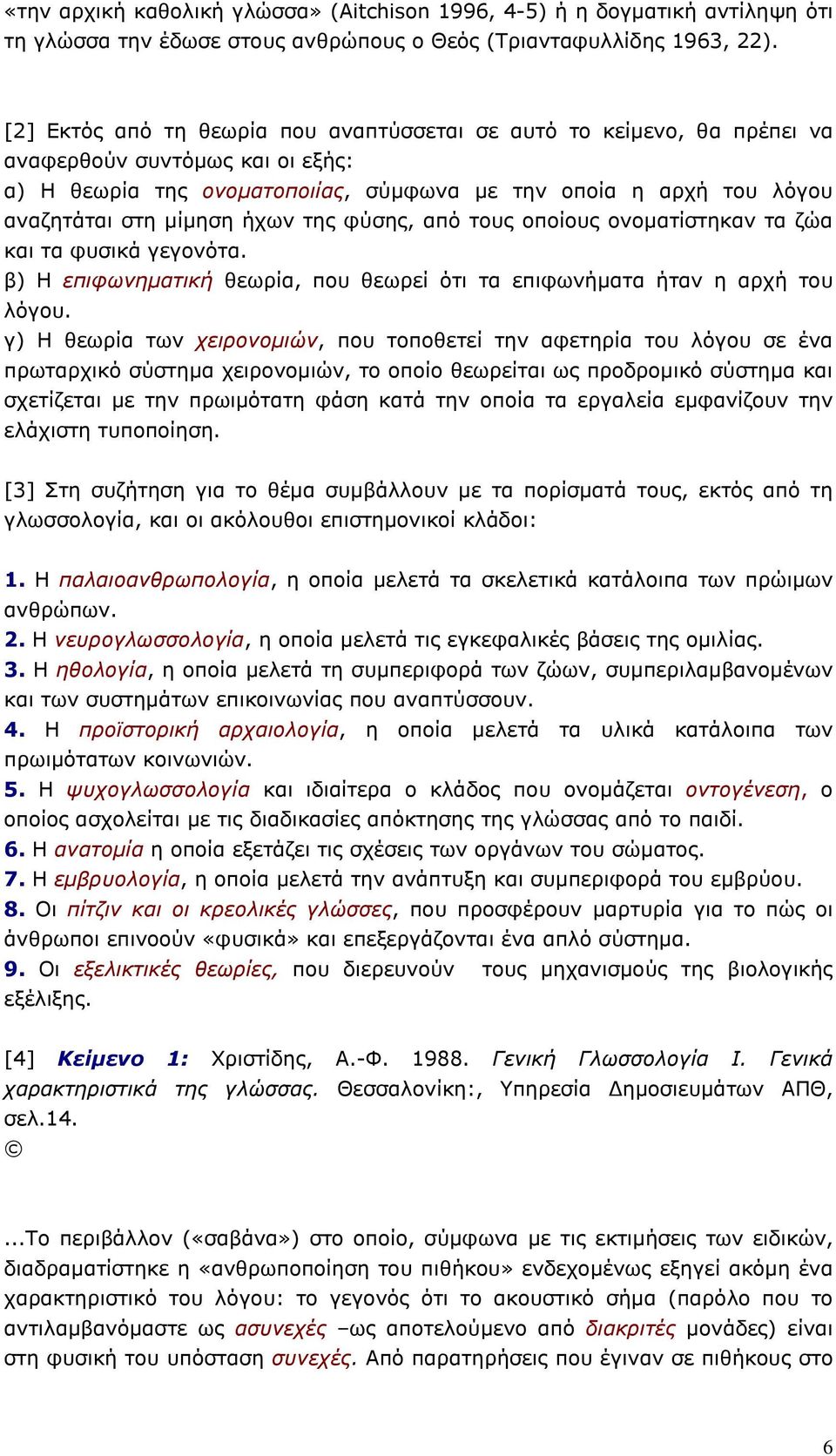 «την αρχική καθολική γλώσσα» (Aitchison 1996, 4-5) ή η δογματική αντίληψη ότι τη γλώσσα την έδωσε στους ανθρώπους ο Θεός (Τριανταφυλλίδης 1963, 22).

[2] Εκτός από τη θεωρία που αναπτύσσεται σε αυτό το κείμενο, θα πρέπει να αναφερθούν συντόμως και οι εξής:
α) Η θεωρία της ονοματοποιίας, σύμφωνα με την οποία η αρχή του λόγου αναζητάται στη μίμηση ήχων της φύσης, από τους οποίους ονοματίστηκαν τα ζώα και τα φυσικά γεγονότα.
β) Η επιφωνηματική θεωρία, που θεωρεί ότι τα επιφωνήματα ήταν η αρχή του λόγου.
γ) Η θεωρία των χειρονομιών, που τοποθετεί την αφετηρία του λόγου σε ένα πρωταρχικό σύστημα χειρονομιών, το οποίο θεωρείται ως προδρομικό σύστημα και σχετίζεται με την πρωιμότατη φάση κατά την οποία τα εργαλεία εμφανίζουν την ελάχιστη τυποποίηση.

[3] Στη συζήτηση για το θέμα συμβάλλουν με τα πορίσματά τους, εκτός από τη γλωσσολογία, και οι ακόλουθοι επιστημονικοί κλάδοι:

1. Η παλαιοανθρωπολογία, η οποία μελετά τα σκελετικά κατάλοιπα των πρώιμων ανθρώπων.
2. Η νευρογλωσσολογία, η οποία μελετά τις εγκεφαλικές βάσεις της ομιλίας.
3. Η ηθολογία, η οποία μελετά τη συμπεριφορά των ζώων, συμπεριλαμβανομένων και των συστημάτων επικοινωνίας που αναπτύσσουν.
4. Η προϊστορική αρχαιολογία, η οποία μελετά τα υλικά κατάλοιπα των πρωιμότατων κοινωνιών.
5. Η ψυχογλωσσολογία και ιδιαίτερα ο κλάδος που ονομάζεται οντογένεση, ο οποίος ασχολείται με τις διαδικασίες απόκτησης της γλώσσας από το παιδί.
6. Η ανατομία η οποία εξετάζει τις σχέσεις των οργάνων του σώματος.
7. Η εμβρυολογία, η οποία μελετά την ανάπτυξη και συμπεριφορά του εμβρύου.
8. Οι πίτζιν και οι κρεολικές γλώσσες, που προσφέρουν μαρτυρία για το πώς οι άνθρωποι επινοούν «φυσικά» και επεξεργάζονται ένα απλό σύστημα.
9. Οι εξελικτικές θεωρίες, που διερευνούν τους μηχανισμούς της βιολογικής εξέλιξης.

[4] Κείμενο 1: Χριστίδης, Α.-Φ. 1988. Γενική Γλωσσολογία Ι. Γενικά χαρακτηριστικά της γλώσσας. Θεσσαλονίκη:, Υπηρεσία Δημοσιευμάτων ΑΠΘ, σελ.14.
©

...Το περιβάλλον («σαβάνα») στο οποίο, σύμφωνα με τις εκτιμήσεις των ειδικών, διαδραματίστηκε η «ανθρωποποίηση του πιθήκου» ενδεχομένως εξηγεί ακόμη ένα χαρακτηριστικό του λόγου: το γεγονός ότι το ακουστικό σήμα (παρόλο που το αντιλαμβανόμαστε ως ασυνεχές –ως αποτελούμενο από διακριτές μονάδες) είναι στη φυσική του υπόσταση συνεχές. Από παρατηρήσεις που έγιναν σε πιθήκους στο

6